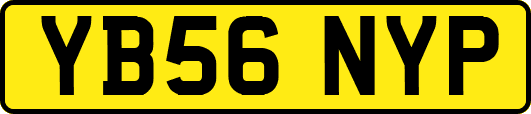 YB56 NYP